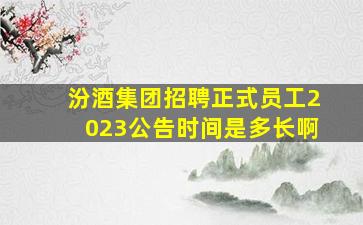 汾酒集团招聘正式员工2023公告时间是多长啊